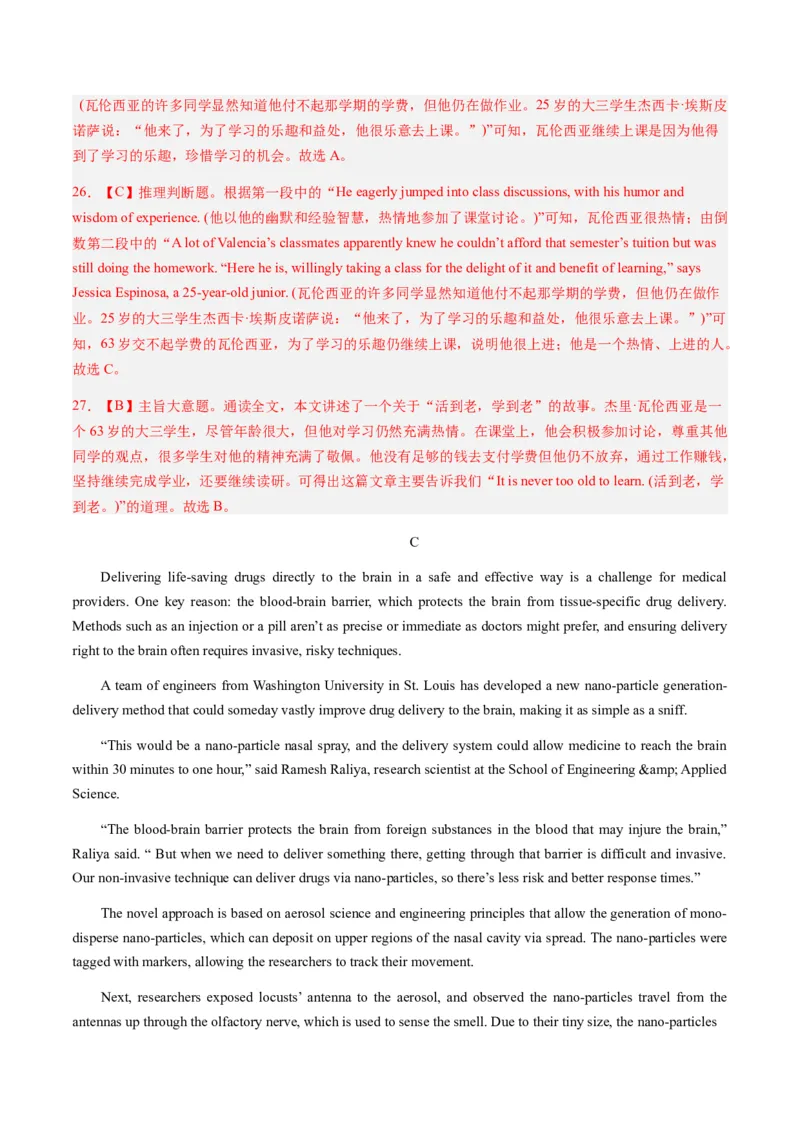 （瓦伦西亚的许多同学显然知道他付不起那学期的学费，但他仍在做作业。25 岁的大三学生杰西卡·埃斯皮诺萨说：“他来了，为了学习的乐趣和益处，他很乐意去上课。”)”可知，瓦伦西亚继续上课是因为他得到了学习的乐趣，珍惜学习的机会。故选 A。

26. 【C】推理判断题。根据第一段中的“He eagerly jumped into class discussions, with his humor and wisdom of experience. (他以他的幽默和经验智慧，热情地参加了课堂讨论。)”可知，瓦伦西亚很热情；由倒数第二段中的“A lot of Valencia’s classmates apparently knew he couldn’t afford that semester’s tuition but was still doing the homework. “Here he is, willingly taking a class for the delight of it and benefit of learning,” says Jessica Espinosa, a 25-year-old junior. (瓦伦西亚的许多同学显然知道他付不起那学期的学费，但他仍在做作业。25 岁的大三学生杰西卡·埃斯皮诺萨说：“他来了，为了学习的乐趣和益处，他很乐意去上课。”)”可知，63 岁交不起学费的瓦伦西亚，为了学习的乐趣仍继续上课，说明他很上进；他是一个热情、上进的人。故选 C。

27. 【B】主旨大意题。通读全文，本文讲述了一个关于“活到老，学到老”的故事。杰里·瓦伦西亚是一个 63 岁的大三学生，尽管年龄很大，但他对学习仍然充满热情。在课堂上，他会积极参加讨论，尊重其他同学的观点，很多学生对他的精神充满了敬佩。他没有足够的钱去支付学费但他仍不放弃，通过工作赚钱，坚持继续完成学业，还要继续读研。可得出这篇文章主要告诉我们“It is never too old to learn. (活到老，学到老。)”的道理。故选 B。

C

Delivering life-saving drugs directly to the brain in a safe and effective way is a challenge for medical providers. One key reason: the blood-brain barrier, which protects the brain from tissue-specific drug delivery. Methods such as an injection or a pill aren’t as precise or immediate as doctors might prefer, and ensuring delivery right to the brain often requires invasive, risky techniques.

A team of engineers from Washington University in St. Louis has developed a new nano-particle generation-delivery method that could someday vastly improve drug delivery to the brain, making it as simple as a sniff.

“This would be a nano-particle nasal spray, and the delivery system could allow medicine to reach the brain within 30 minutes to one hour,” said Ramesh Raliya, research scientist at the School of Engineering &amp; Applied Science.

“The blood-brain barrier protects the brain from foreign substances in the blood that may injure the brain,” Raliya said. “ But when we need to deliver something there, getting through that barrier is difficult and invasive. Our non-invasive technique can deliver drugs via nano-particles, so there’s less risk and better response times.”

The novel approach is based on aerosol science and engineering principles that allow the generation of mono-disperse nano-particles, which can deposit on upper regions of the nasal cavity via spread. The nano-particles were tagged with markers, allowing the researchers to track their movement.

Next, researchers exposed locusts’ antenna to the aerosol, and observed the nano-particles travel from the antennas up through the olfactory nerve, which is used to sense the smell. Due to their tiny size, the nano-particles